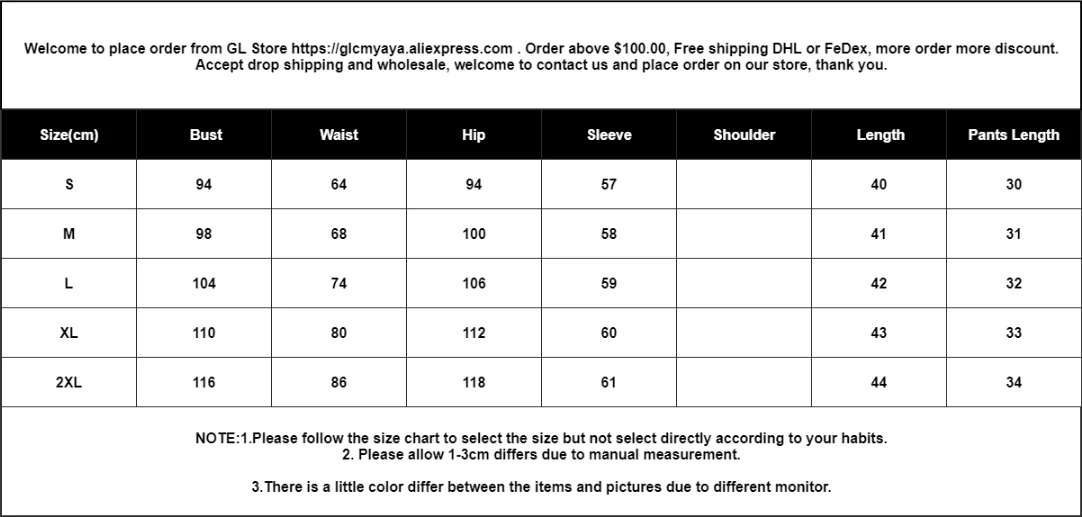 Welcome to place order from GL Store https://glcmyaya.aliexpress.com . Order above $100.00, Free shipping DHL or FeDex, more order more discount. Accept drop shipping and wholesale, welcome to contact us and place order on our store, thank you.

| Size(cm) | Bust | Waist | Hip | Sleeve | Shoulder | Length | Pants Length |
|---|---|---|---|---|---|---|---|
| S | 94 | 64 | 94 | 57 | | 40 | 30 |
| M | 98 | 68 | 100 | 58 | | 41 | 31 |
| L | 104 | 74 | 106 | 59 | | 42 | 32 |
| XL | 110 | 80 | 112 | 60 | | 43 | 33 |
| 2XL | 116 | 86 | 118 | 61 | | 44 | 34 |

NOTE:1.Please follow the size chart to select the size but not select directly according to your habits.
2. Please allow 1-3cm differs due to manual measurement.

3.There is a little color differ between the items and pictures due to different monitor.